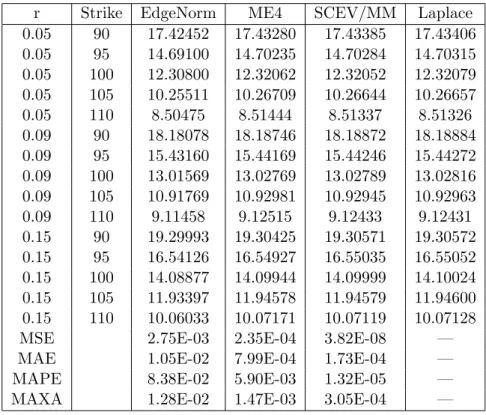 | r | Strike | EdgeNorm | ME4 | SCEV/MM | Laplace |
|---|---|---|---|---|---|
| 0.05 | 90 | 17.42452 | 17.43280 | 17.43385 | 17.43406 |
| 0.05 | 95 | 14.69100 | 14.70235 | 14.70284 | 14.70315 |
| 0.05 | 100 | 12.30800 | 12.32062 | 12.32052 | 12.32079 |
| 0.05 | 105 | 10.25511 | 10.26709 | 10.26644 | 10.26657 |
| 0.05 | 110 | 8.50475 | 8.51444 | 8.51337 | 8.51326 |
| 0.09 | 90 | 18.18078 | 18.18746 | 18.18872 | 18.18884 |
| 0.09 | 95 | 15.43160 | 15.44169 | 15.44246 | 15.44272 |
| 0.09 | 100 | 13.01569 | 13.02769 | 13.02789 | 13.02816 |
| 0.09 | 105 | 10.91769 | 10.92981 | 10.92945 | 10.92963 |
| 0.09 | 110 | 9.11458 | 9.12515 | 9.12433 | 9.12431 |
| 0.15 | 90 | 19.29993 | 19.30425 | 19.30571 | 19.30572 |
| 0.15 | 95 | 16.54126 | 16.54927 | 16.55035 | 16.55052 |
| 0.15 | 100 | 14.08877 | 14.09944 | 14.09999 | 14.10024 |
| 0.15 | 105 | 11.93397 | 11.94578 | 11.94579 | 11.94600 |
| 0.15 | 110 | 10.06033 | 10.07171 | 10.07119 | 10.07128 |
| MSE | | 2.75E-03 | 2.35E-04 | 3.82E-08 | — |
| MAE | | 1.05E-02 | 7.99E-04 | 1.73E-04 | — |
| MAPE | | 8.38E-02 | 5.90E-03 | 1.32E-05 | — |
| MAXA | | 1.28E-02 | 1.47E-03 | 3.05E-04 | — |